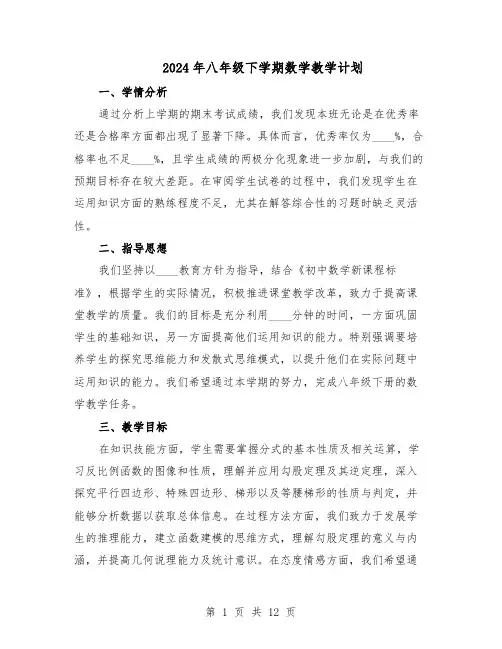 2024年八年级下学期数学教学计划

一、学情分析

通过分析上学期的期末考试成绩，我们发现本班无论是在优秀率还是合格率方面都出现了显著下降。具体而言，优秀率仅为____%，合格率也不足____%，且学生成绩的两极分化现象进一步加剧，与我们的预期目标存在较大差距。在审阅学生试卷的过程中，我们发现学生在运用知识方面的熟练程度不足，尤其在解答综合性的习题时缺乏灵活性。

二、指导思想

我们坚持以____教育方针为指导，结合《初中数学新课程标准》，根据学生的实际情况，积极推进课堂教学改革，致力于提高课堂教学的质量。我们的目标是充分利用____分钟的时间，一方面巩固学生的基础知识，另一方面提高他们运用知识的能力。特别强调要培养学生的探究思维能力和发散式思维模式，以提升他们在实际问题中运用知识的能力。我们希望通过本学期的努力，完成八年级下册的数学教学任务。

三、教学目标

在知识技能方面，学生需要掌握分式的基本性质及相关运算，学习反比例函数的图像和性质，理解并应用勾股定理及其逆定理，深入探究平行四边形、特殊四边形、梯形以及等腰梯形的性质与判定，并能够分析数据以获取总体信息。在过程方法方面，我们致力于发展学生的推理能力，建立函数建模的思维方式，理解勾股定理的意义与内涵，并提高几何说理能力及统计意识。在态度情感方面，我们希望通

第 1 页 共 12 页